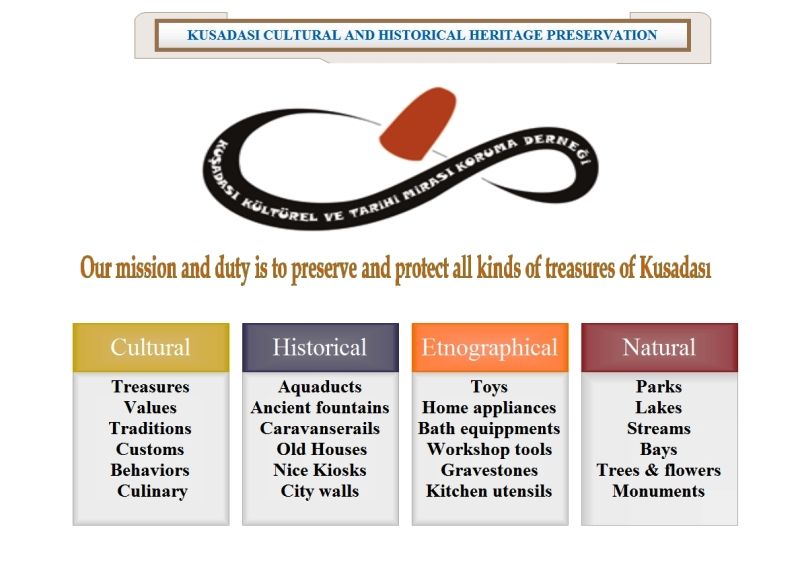 KUSADASI CULTURAL AND HISTORICAL HERITAGE PRESERVATION

KUŞADASI KÜLTÜREL VE TARİHİ MİRASI KORUMA DERNEĞİ

Our mission and duty is to preserve and protect all kinds of treasures of Kusadası

Cultural
Treasures
Values
Traditions
Customs
Behaviors
Culinary

Historical
Aquaducts
Ancient fountains
Caravanserails
Old Houses
Nice Kiosks
City walls

Etnographical
Toys
Home appliances
Bath equippments
Workshop tools
Gravestones
Kitchen utensils

Natural
Parks
Lakes
Streams
Bays
Trees & flowers
Monuments